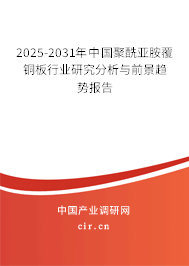 2025-2031年中国聚酰亚胺覆铜板行业研究分析与前景趋势报告

中国产业调研网

cir.cn